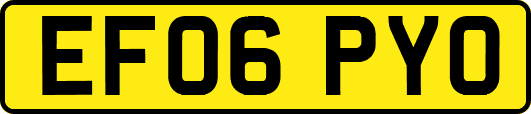 EF06 PYO